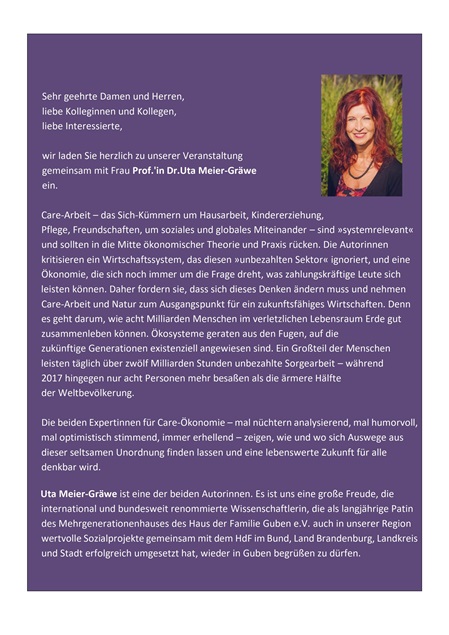 Sehr geehrte Damen und Herren,
liebe Kolleginnen und Kollegen,
liebe Interessierte,

wir laden Sie herzlich zu unserer Veranstaltung gemeinsam mit Frau Prof.'in Dr.Uta Meier-Gräwe ein.

Care-Arbeit – das Sich-Kümmern um Hausarbeit, Kindererziehung, Pflege, Freundschaften, um soziales und globales Miteinander – sind »systemrelevant« und sollten in die Mitte ökonomischer Theorie und Praxis rücken. Die Autorinnen kritisieren ein Wirtschaftssystem, das diesen »unbezahlten Sektor« ignoriert, und eine Ökonomie, die sich noch immer um die Frage dreht, was zahlungskräftige Leute sich leisten können. Daher fordern sie, dass sich dieses Denken ändern muss und nehmen Care-Arbeit und Natur zum Ausgangspunkt für ein zukunftsfähiges Wirtschaften. Denn es geht darum, wie acht Milliarden Menschen im verletzlichen Lebensraum Erde gut zusammenleben können. Ökosysteme geraten aus den Fugen, auf die zukünftige Generationen existenziell angewiesen sind. Ein Großteil der Menschen leisten täglich über zwölf Milliarden Stunden unbezahlte Sorgearbeit – während 2017 hingegen nur acht Personen mehr besaßen als die ärmere Hälfte der Weltbevölkerung.

Die beiden Expertinnen für Care-Ökonomie – mal nüchtern analysierend, mal humorvoll, mal optimistisch stimmend, immer erhellend – zeigen, wie und wo sich Auswege aus dieser seltsamen Unordnung finden lassen und eine lebenswerte Zukunft für alle denkbar wird.

Uta Meier-Gräwe ist eine der beiden Autorinnen. Es ist uns eine große Freude, die international und bundesweit renommierte Wissenschaftlerin, die als langjährige Patin des Mehrgenerationenhauses des Haus der Familie Guben e.V. auch in unserer Region wertvolle Sozialprojekte gemeinsam mit dem HdF im Bund, Land Brandenburg, Landkreis und Stadt erfolgreich umgesetzt hat, wieder in Guben begrüßen zu dürfen.